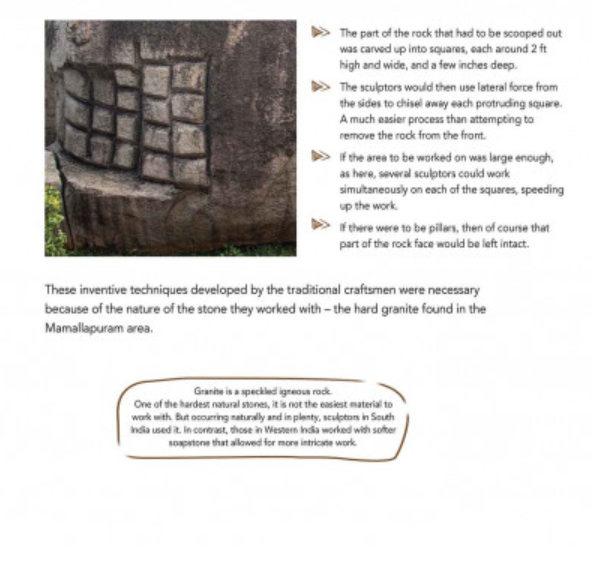 The part of the rock that had to be scooped out was carved up into squares, each around 2 ft high and wide, and a few inches deep.

The sculptors would then use lateral force from the sides to chisel away each protruding square. A much easier process than attempting to remove the rock from the front.

If the area to be worked on was large enough, as here, several sculptors could work simultaneously on each of the squares, speeding up the work.

If there were to be pillars, then of course that part of the rock face would be left intact.

These inventive techniques developed by the traditional craftsmen were necessary because of the nature of the stone they worked with – the hard granite found in the Mamallapuram area.

Granite is a speckled igneous rock. One of the hardest natural stones, it is not the easiest material to work with. But occurring naturally and in plenty, sculptors in South India used it. In contrast, those in Western India worked with softer soapstone that allowed for more intricate work.